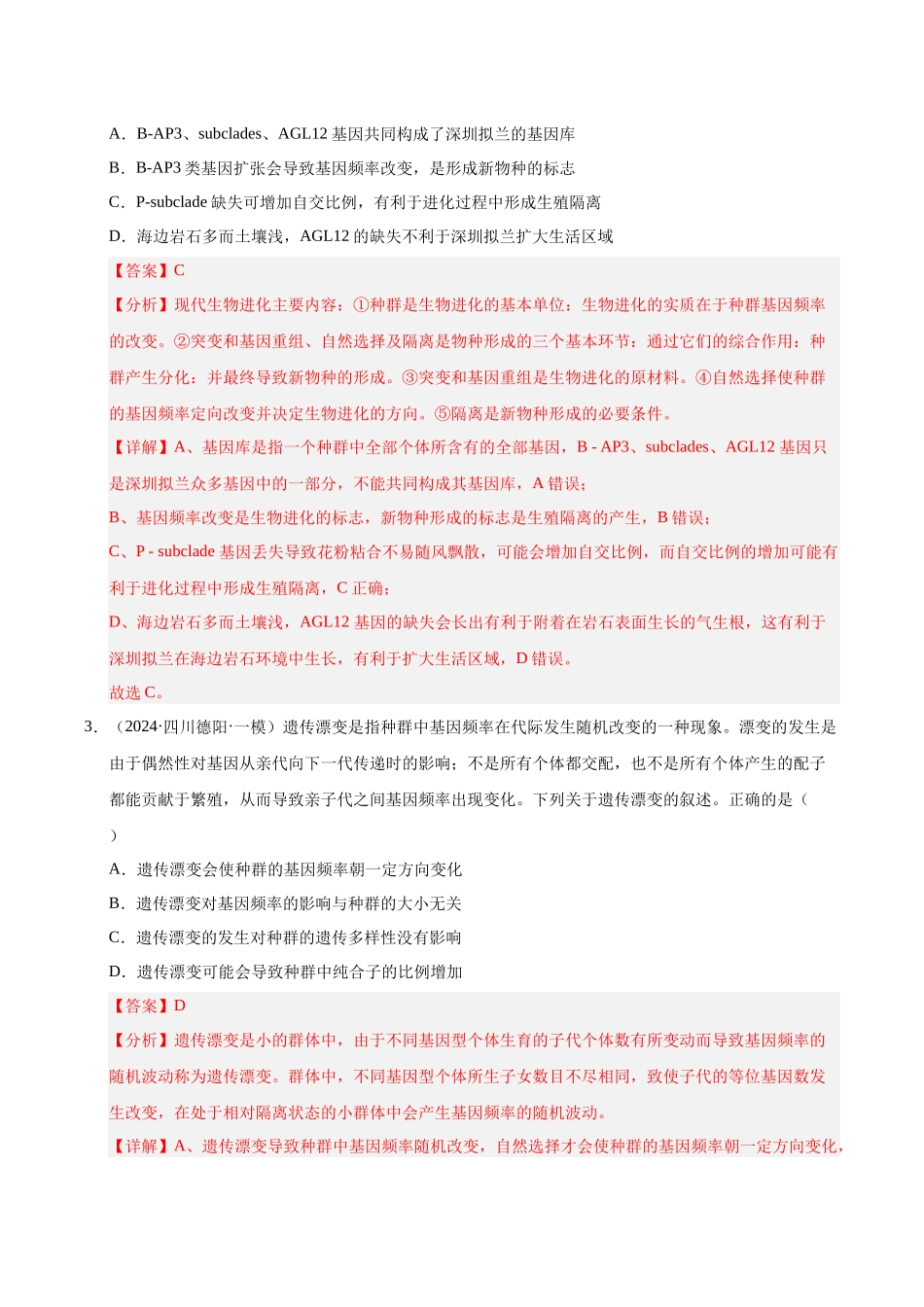 A．B-AP3、subclades、AGL12基因共同构成了深圳拟兰的基因库

B．B-AP3类基因扩张会导致基因频率改变，是形成新物种的标志

C．P-subclade缺失可增加自交比例，有利于进化过程中形成生殖隔离

D．海边岩石多而土壤浅，AGL12的缺失不利于深圳拟兰扩大生活区域

【答案】C

【分析】现代生物进化主要内容：①种群是生物进化的基本单位：生物进化的实质在于种群基因频率的改变。②突变和基因重组、自然选择及隔离是物种形成的三个基本环节：通过它们的综合作用：种群产生分化：并最终导致新物种的形成。③突变和基因重组是生物进化的原材料。④自然选择使种群的基因频率定向改变并决定生物进化的方向。⑤隔离是新物种形成的必要条件。

【详解】A、基因库是指一个种群中全部个体所含有的全部基因，B - AP3、subclades、AGL12基因只是深圳拟兰众多基因中的一部分，不能共同构成其基因库，A错误；

B、基因频率改变是生物进化的标志，新物种形成的标志是生殖隔离的产生，B错误；

C、P - subclade基因丢失导致花粉粘合不易随风飘散，可能会增加自交比例，而自交比例的增加可能有利于进化过程中形成生殖隔离，C正确；

D、海边岩石多而土壤浅，AGL12基因的缺失会长出有利于附着在岩石表面生长的气生根，这有利于深圳拟兰在海边岩石环境中生长，有利于扩大生活区域，D错误。

故选C。

3．（2024·四川德阳·一模）遗传漂变是指种群中基因频率在代际发生随机改变的一种现象。漂变的发生是由于偶然性对基因从亲代向下一代传递时的影响；不是所有个体都交配，也不是所有个体产生的配子都能贡献于繁殖，从而导致亲子代之间基因频率出现变化。下列关于遗传漂变的叙述。正确的是（ ）

A．遗传漂变会使种群的基因频率朝一定方向变化

B．遗传漂变对基因频率的影响与种群的大小无关

C．遗传漂变的发生对种群的遗传多样性没有影响

D．遗传漂变可能会导致种群中纯合子的比例增加

【答案】D

【分析】遗传漂变是小的群体中，由于不同基因型个体生育的子代个体数有所变动而导致基因频率的随机波动称为遗传漂变。群体中，不同基因型个体所生子女数目不尽相同，致使子代的等位基因数发生改变，在处于相对隔离状态的小群体中会产生基因频率的随机波动。

【详解】A、遗传漂变导致种群中基因频率随机改变，自然选择才会使种群的基因频率朝一定方向变化，